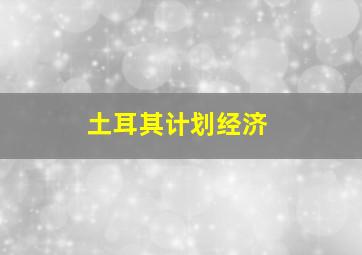 土耳其计划经济